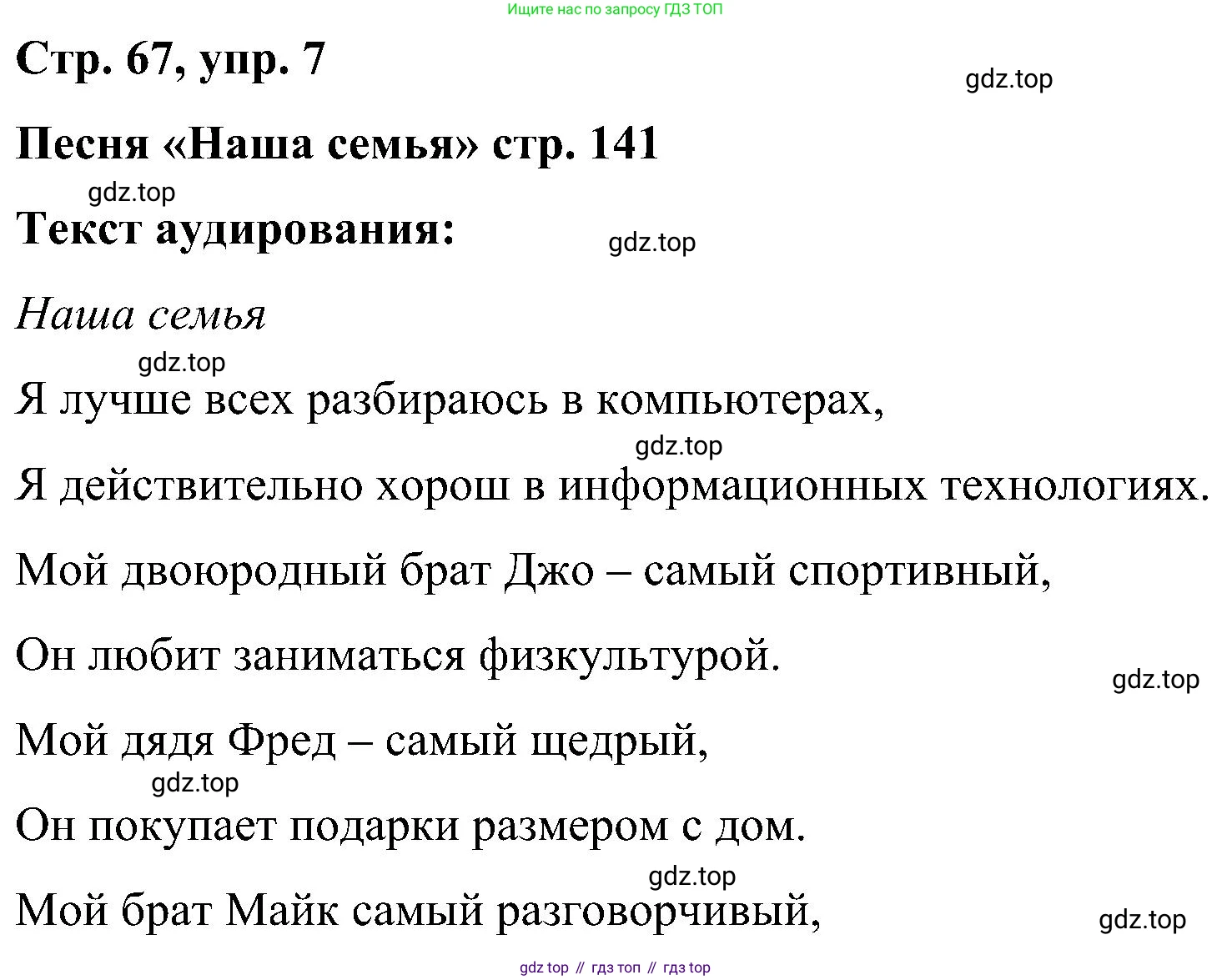 Ищите нас по запросу ГДЗ ТОП

Стр. 67, упр. 7

gdz.top

Песня «Наша семья» стр. 141

gdz.top

Текст аудирования:

gdz.top

Наша семья

gdz.top

Я лучше всех разбираюсь в компьютерах,

gdz.top

Я действительно хорош в информационных технологиях.

Мой двоюродный брат Джо – самый спортивный,

Он любит заниматься физкультурой.

gdz.top

Мой дядя Фред – самый щедрый,

gdz.top

Он покупает подарки размером с дом.

gdz.top

Мой брат Майк самый разговорчивый,

gdz.top

gdz top // гдз топ // гдз top